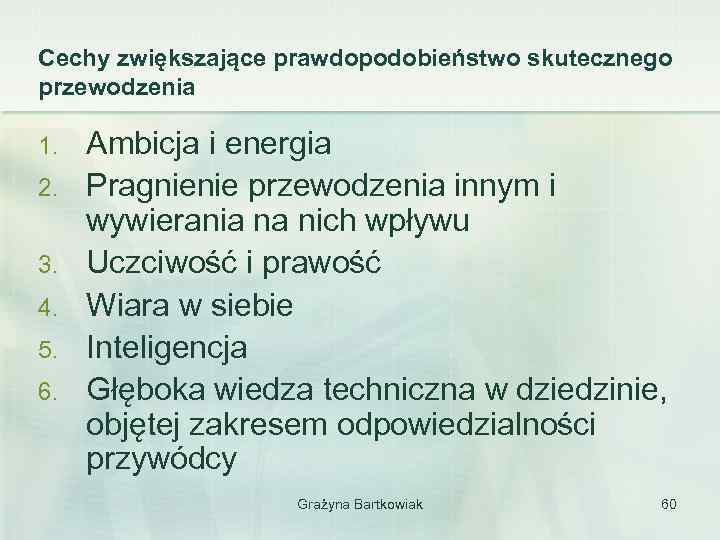 Cechy zwiększające prawdopodobieństwo skutecznego przewodzenia

1. Ambicja i energia
2. Pragnienie przewodzenia innym i wywierania na nich wpływu
3. Uczciwość i prawość
4. Wiara w siebie
5. Inteligencja
6. Głęboka wiedza techniczna w dziedzinie, objętej zakresem odpowiedzialności przywódcy

Grażyna Bartkowiak

60